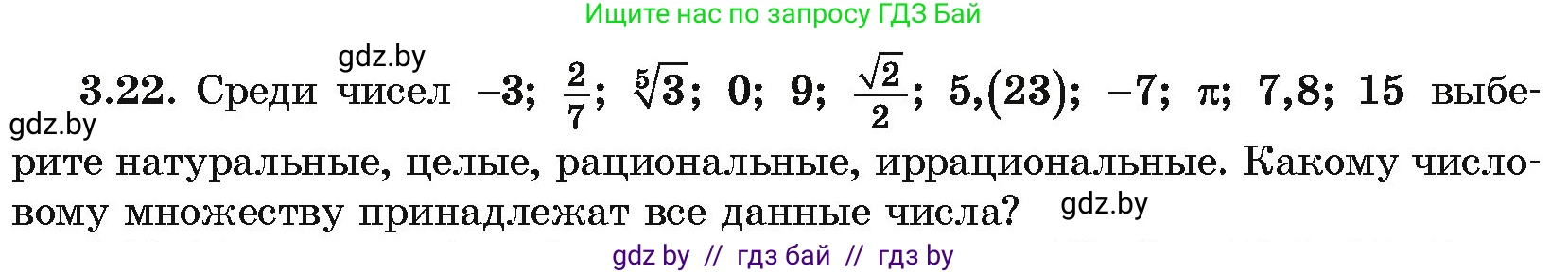 Ищите нас по запросу ГДЗ Бай

gdz.by

**3.22.** Среди чисел $-3$; $\frac{2}{7}$; $\sqrt[5]{3}$; $0$; $9$; $\frac{\sqrt{2}}{2}$; $5,(23)$; $-7$; $\pi$; $7,8$; $15$ выберите натуральные, целые, рациональные, иррациональные. Какому числовому множеству принадлежат все данные числа?

gdz.by

gdz.by

gdz by // гдз бай // гдз by